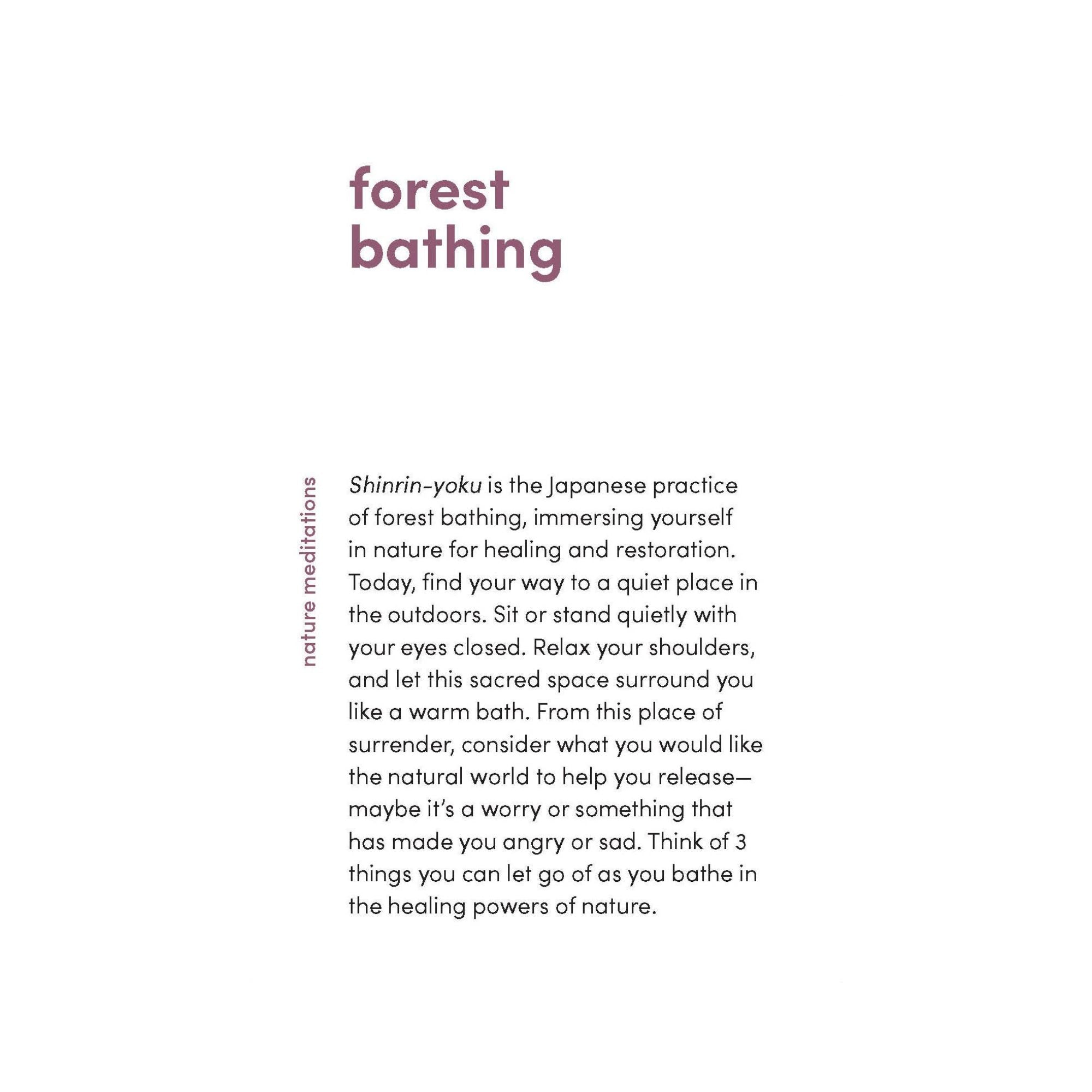 forest
bathing

nature meditations

Shinrin-yoku is the Japanese practice of forest bathing, immersing yourself in nature for healing and restoration. Today, find your way to a quiet place in the outdoors. Sit or stand quietly with your eyes closed. Relax your shoulders, and let this sacred space surround you like a warm bath. From this place of surrender, consider what you would like the natural world to help you release—maybe it's a worry or something that has made you angry or sad. Think of 3 things you can let go of as you bathe in the healing powers of nature.